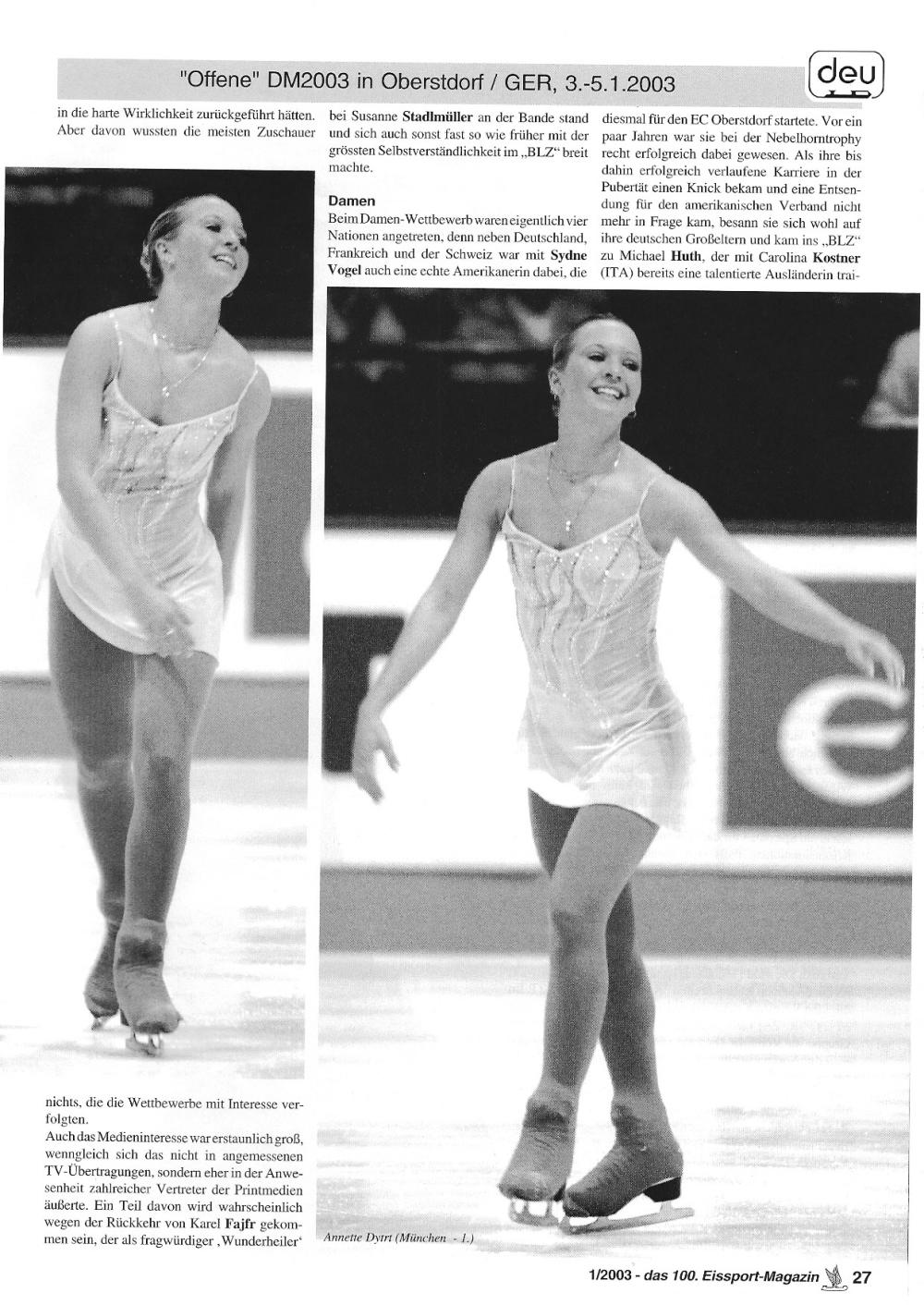 "Offene" DM2003 in Oberstdorf / GER, 3.-5.1.2003

deu

in die harte Wirklichkeit zurückgeführt hätten. Aber davon wussten die meisten Zuschauer

nichts, die die Wettbewerbe mit Interesse verfolgten.
Auch das Medieninteresse war erstaunlich groß, wenngleich sich das nicht in angemessenen TV-Übertragungen, sondern eher in der Anwesenheit zahlreicher Vertreter der Printmedien äußerte. Ein Teil davon wird wahrscheinlich wegen der Rückkehr von Karel **Fajfr** gekommen sein, der als fragwürdiger ‚Wunderheiler'

bei Susanne **Stadlmüller** an der Bande stand und sich auch sonst fast so wie früher mit der grössten Selbstverständlichkeit im „BLZ" breit machte.

**Damen**
Beim Damen-Wettbewerb waren eigentlich vier Nationen angetreten, denn neben Deutschland, Frankreich und der Schweiz war mit **Sydne Vogel** auch eine echte Amerikanerin dabei, die

diesmal für den EC Oberstdorf startete. Vor ein paar Jahren war sie bei der Nebelhorntrophy recht erfolgreich dabei gewesen. Als ihre bis dahin erfolgreich verlaufene Karriere in der Pubertät einen Knick bekam und eine Entsendung für den amerikanischen Verband nicht mehr in Frage kam, besann sie sich wohl auf ihre deutschen Großeltern und kam ins „BLZ" zu Michael **Huth**, der mit Carolina **Kostner** (ITA) bereits eine talentierte Ausländerin trai-

Annette Dytrt (München - 1.)

1/2003 - das 100. Eissport-Magazin 27